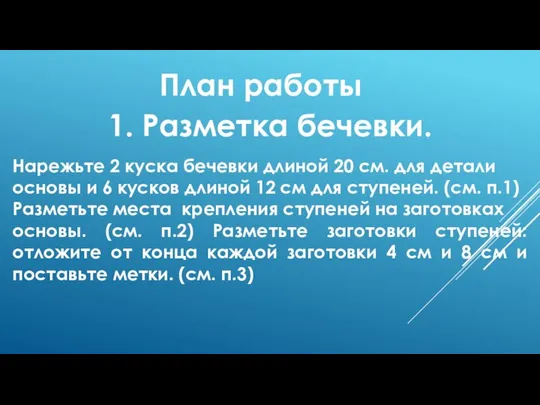 План работы

1. Разметка бечевки.

Нарежьте 2 куска бечевки длиной 20 см. для детали основы и 6 кусков длиной 12 см для ступеней. (см. п.1) Разметьте места крепления ступеней на заготовках основы. (см. п.2) Разметьте заготовки ступеней: отложите от конца каждой заготовки 4 см и 8 см и поставьте метки. (см. п.3)